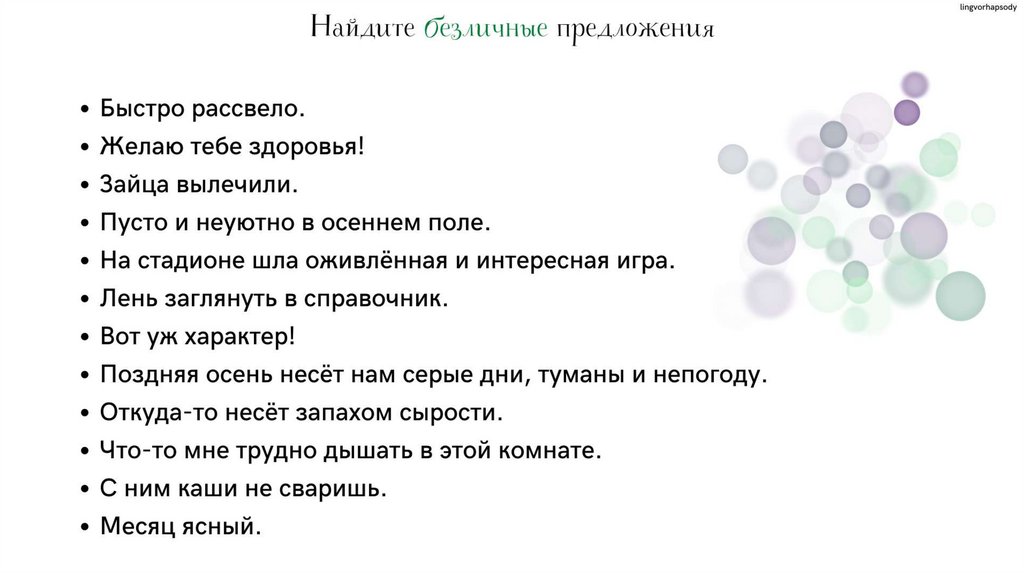 lingvorhapsody

Найдите безличные предложения

• Быстро рассвело.
• Желаю тебе здоровья!
• Зайца вылечили.
• Пусто и неуютно в осеннем поле.
• На стадионе шла оживлённая и интересная игра.
• Лень заглянуть в справочник.
• Вот уж характер!
• Поздняя осень несёт нам серые дни, туманы и непогоду.
• Откуда-то несёт запахом сырости.
• Что-то мне трудно дышать в этой комнате.
• С ним каши не сваришь.
• Месяц ясный.